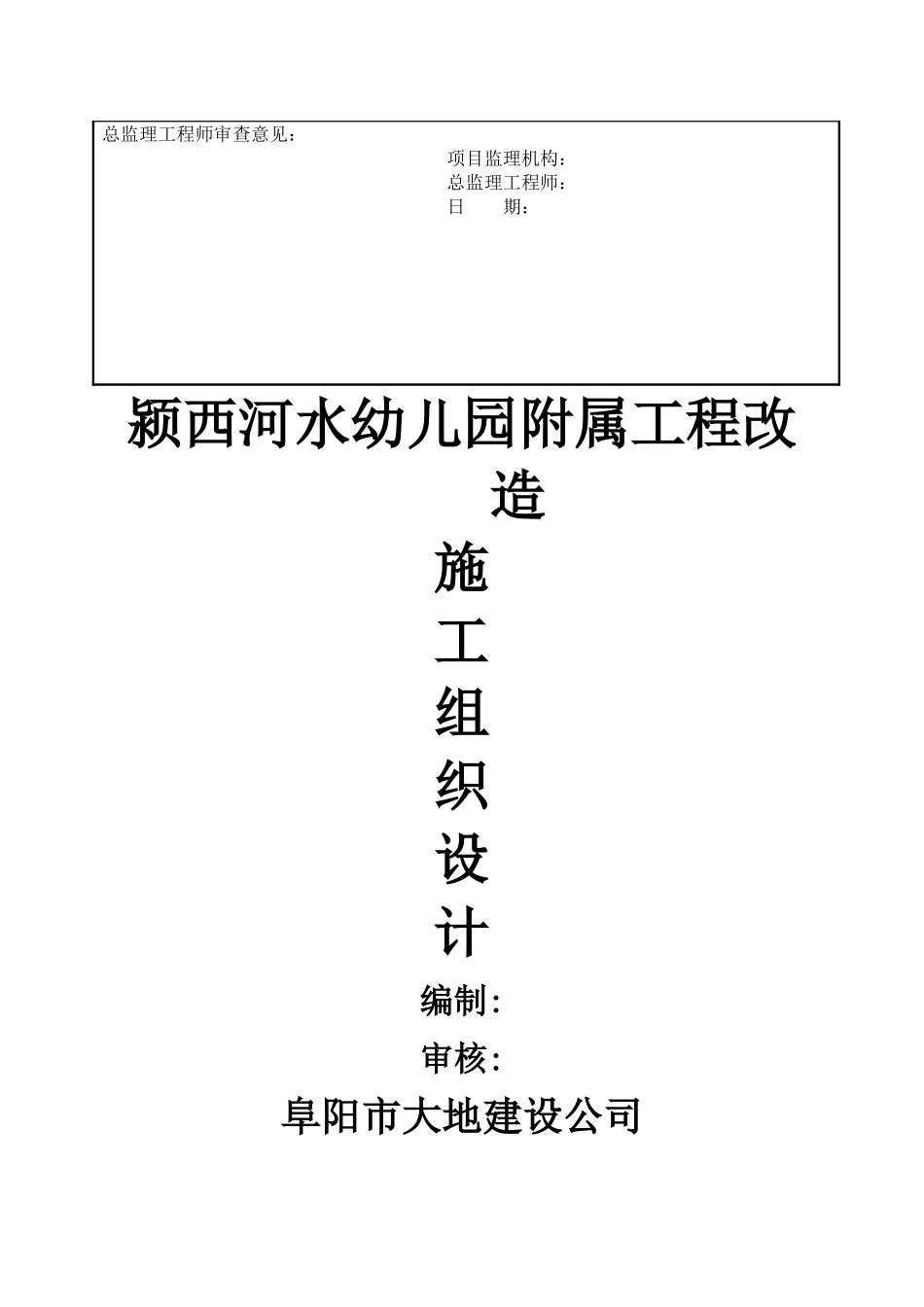 总监理工程师审查意见：

项目监理机构：
总监理工程师：
日　　期：

颍西河水幼儿园附属工程改造

施

工

组

织

设

计

编制:

审核:

阜阳市大地建设公司